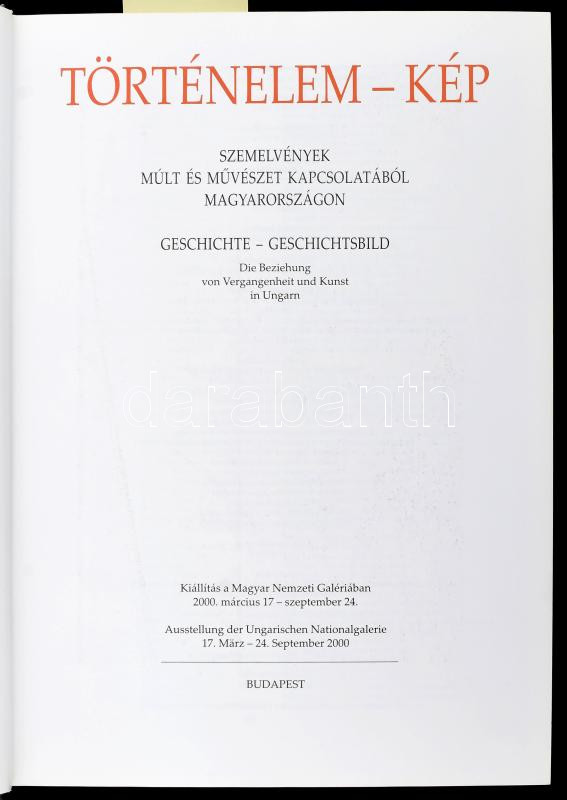 TÖRTÉNELEM – KÉP

SZEMELVÉNYEK
MÚLT ÉS MŰVÉSZET KAPCSOLATÁBÓL
MAGYARORSZÁGON

GESCHICHTE – GESCHICHTSBILD

Die Beziehung
von Vergangenheit und Kunst
in Ungarn

darabanth

Kiállítás a Magyar Nemzeti Galériában
2000. március 17 – szeptember 24.

Ausstellung der Ungarischen Nationalgalerie
17. März – 24. September 2000

BUDAPEST